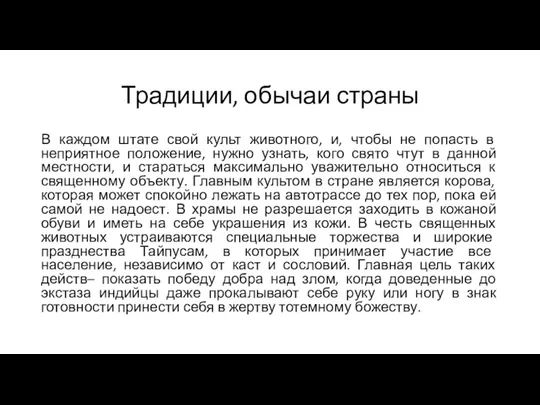 Традиции, обычаи страны

В каждом штате свой культ животного, и, чтобы не попасть в неприятное положение, нужно узнать, кого свято чтут в данной местности, и стараться максимально уважительно относиться к священному объекту. Главным культом в стране является корова, которая может спокойно лежать на автотрассе до тех пор, пока ей самой не надоест. В храмы не разрешается заходить в кожаной обуви и иметь на себе украшения из кожи. В честь священных животных устраиваются специальные торжества и широкие празднества Тайпусам, в которых принимает участие все население, независимо от каст и сословий. Главная цель таких действ– показать победу добра над злом, когда доведенные до экстаза индийцы даже прокалывают себе руку или ногу в знак готовности принести себя в жертву тотемному божеству.